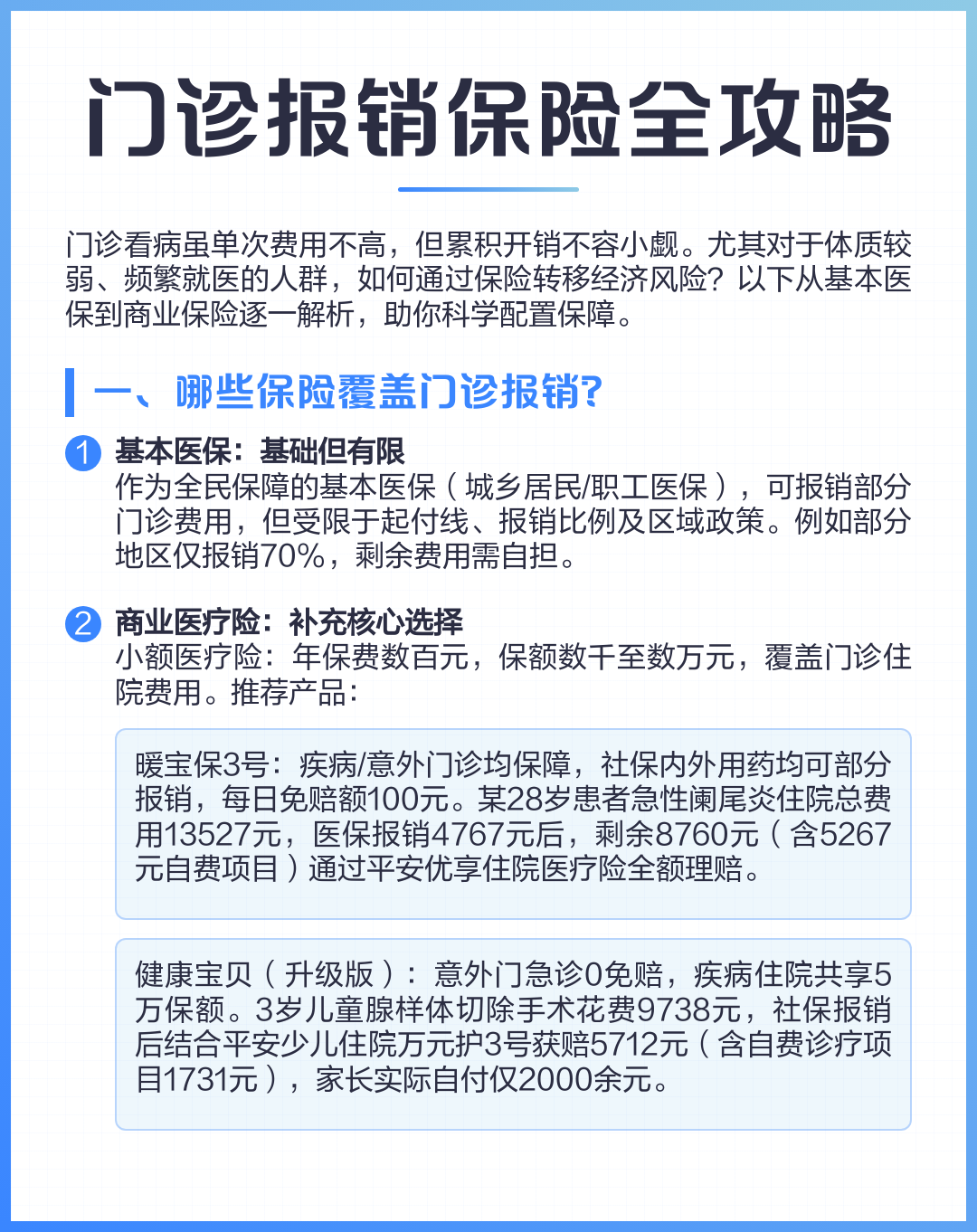 门诊报销保险全攻略

门诊看病虽单次费用不高，但累积开销不容小觑。尤其对于体质较弱、频繁就医的人群，如何通过保险转移经济风险？以下从基本医保到商业保险逐一解析，助你科学配置保障。

一、哪些保险覆盖门诊报销？

1 基本医保：基础但有限
作为全民保障的基本医保（城乡居民/职工医保），可报销部分门诊费用，但受限于起付线、报销比例及区域政策。例如部分地区仅报销70%，剩余费用需自担。

2 商业医疗险：补充核心选择
小额医疗险：年保费数百元，保额数千至数万元，覆盖门诊住院费用。推荐产品：

暖宝保3号：疾病/意外门诊均保障，社保内外用药均可部分报销，每日免赔额100元。某28岁患者急性阑尾炎住院总费用13527元，医保报销4767元后，剩余8760元（含5267元自费项目）通过平安优享住院医疗险全额理赔。

健康宝贝（升级版）：意外门急诊0免赔，疾病住院共享5万保额。3岁儿童腺样体切除手术花费9738元，社保报销后结合平安少儿住院万元护3号获赔5712元（含自费诊疗项目1731元），家长实际自付仅2000余元。